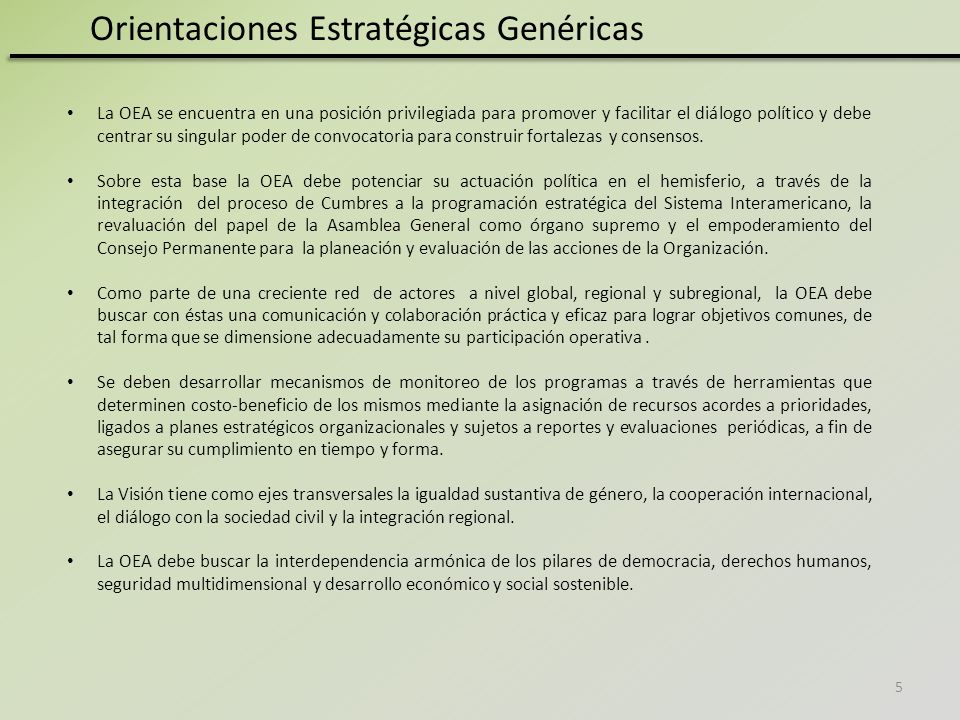 Orientaciones Estratégicas Genéricas

• La OEA se encuentra en una posición privilegiada para promover y facilitar el diálogo político y debe centrar su singular poder de convocatoria para construir fortalezas y consensos.

• Sobre esta base la OEA debe potenciar su actuación política en el hemisferio, a través de la integración del proceso de Cumbres a la programación estratégica del Sistema Interamericano, la revaluación del papel de la Asamblea General como órgano supremo y el empoderamiento del Consejo Permanente para la planeación y evaluación de las acciones de la Organización.

• Como parte de una creciente red de actores a nivel global, regional y subregional, la OEA debe buscar con éstas una comunicación y colaboración práctica y eficaz para lograr objetivos comunes, de tal forma que se dimensione adecuadamente su participación operativa .

• Se deben desarrollar mecanismos de monitoreo de los programas a través de herramientas que determinen costo-beneficio de los mismos mediante la asignación de recursos acordes a prioridades, ligados a planes estratégicos organizacionales y sujetos a reportes y evaluaciones periódicas, a fin de asegurar su cumplimiento en tiempo y forma.

• La Visión tiene como ejes transversales la igualdad sustantiva de género, la cooperación internacional, el diálogo con la sociedad civil y la integración regional.

• La OEA debe buscar la interdependencia armónica de los pilares de democracia, derechos humanos, seguridad multidimensional y desarrollo económico y social sostenible.

5